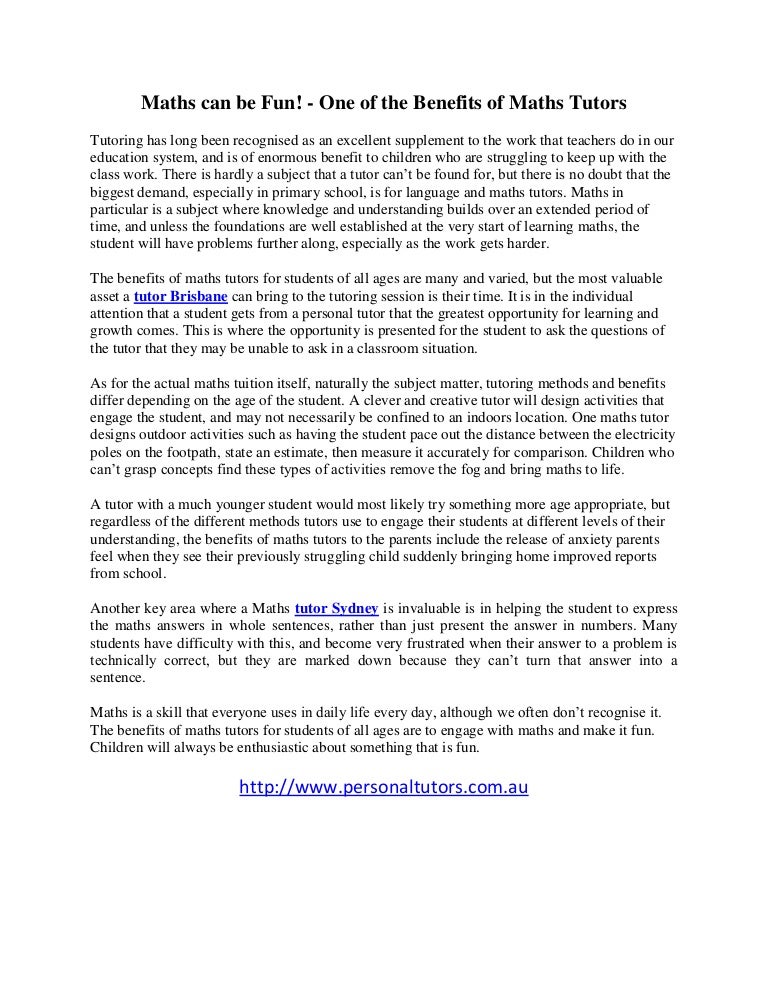 Maths can be Fun! - One of the Benefits of Maths Tutors

Tutoring has long been recognised as an excellent supplement to the work that teachers do in our education system, and is of enormous benefit to children who are struggling to keep up with the class work. There is hardly a subject that a tutor can't be found for, but there is no doubt that the biggest demand, especially in primary school, is for language and maths tutors. Maths in particular is a subject where knowledge and understanding builds over an extended period of time, and unless the foundations are well established at the very start of learning maths, the student will have problems further along, especially as the work gets harder.

The benefits of maths tutors for students of all ages are many and varied, but the most valuable asset a tutor Brisbane can bring to the tutoring session is their time. It is in the individual attention that a student gets from a personal tutor that the greatest opportunity for learning and growth comes. This is where the opportunity is presented for the student to ask the questions of the tutor that they may be unable to ask in a classroom situation.

As for the actual maths tuition itself, naturally the subject matter, tutoring methods and benefits differ depending on the age of the student. A clever and creative tutor will design activities that engage the student, and may not necessarily be confined to an indoors location. One maths tutor designs outdoor activities such as having the student pace out the distance between the electricity poles on the footpath, state an estimate, then measure it accurately for comparison. Children who can't grasp concepts find these types of activities remove the fog and bring maths to life.

A tutor with a much younger student would most likely try something more age appropriate, but regardless of the different methods tutors use to engage their students at different levels of their understanding, the benefits of maths tutors to the parents include the release of anxiety parents feel when they see their previously struggling child suddenly bringing home improved reports from school.

Another key area where a Maths tutor Sydney is invaluable is in helping the student to express the maths answers in whole sentences, rather than just present the answer in numbers. Many students have difficulty with this, and become very frustrated when their answer to a problem is technically correct, but they are marked down because they can't turn that answer into a sentence.

Maths is a skill that everyone uses in daily life every day, although we often don't recognise it. The benefits of maths tutors for students of all ages are to engage with maths and make it fun. Children will always be enthusiastic about something that is fun.

http://www.personaltutors.com.au